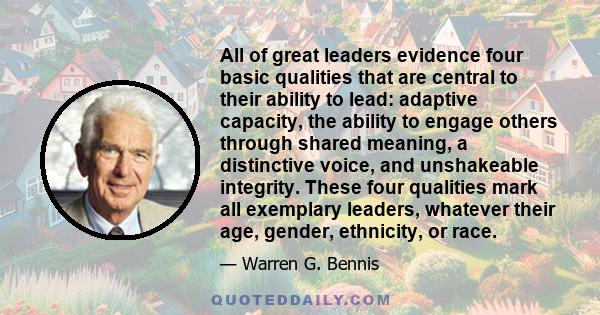 All of great leaders evidence four basic qualities that are central to their ability to lead: adaptive capacity, the ability to engage others through shared meaning, a distinctive voice, and unshakeable integrity. These four qualities mark all exemplary leaders, whatever their age, gender, ethnicity, or race.

— Warren G. Bennis

QUOTEDDAILY.COM